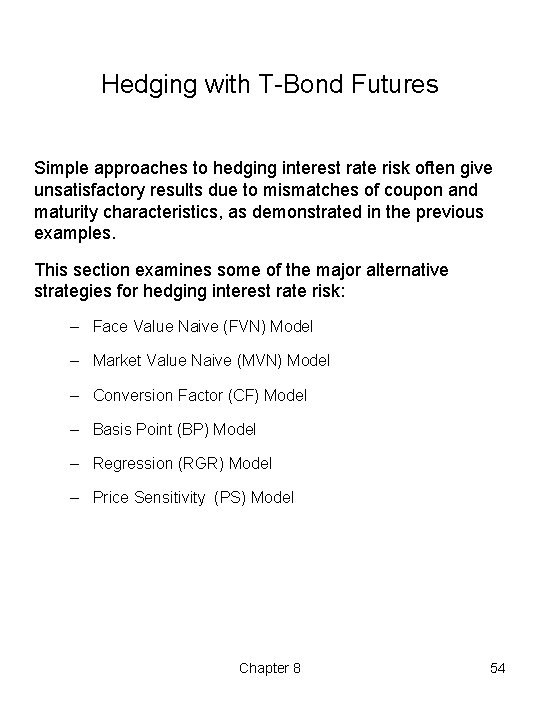 Hedging with T-Bond Futures

Simple approaches to hedging interest rate risk often give unsatisfactory results due to mismatches of coupon and maturity characteristics, as demonstrated in the previous examples.

This section examines some of the major alternative strategies for hedging interest rate risk:

– Face Value Naive (FVN) Model

– Market Value Naive (MVN) Model

– Conversion Factor (CF) Model

– Basis Point (BP) Model

– Regression (RGR) Model

– Price Sensitivity (PS) Model

Chapter 8

54